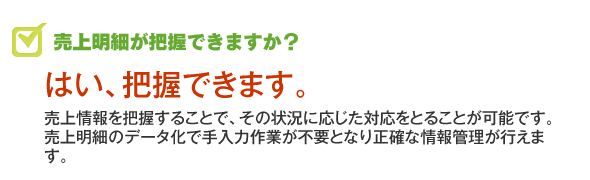 売上明細が把握できますか？

はい、把握できます。

売上情報を把握することで、その状況に応じた対応をとることが可能です。売上明細のデータ化で手入力作業が不要となり正確な情報管理が行えます。